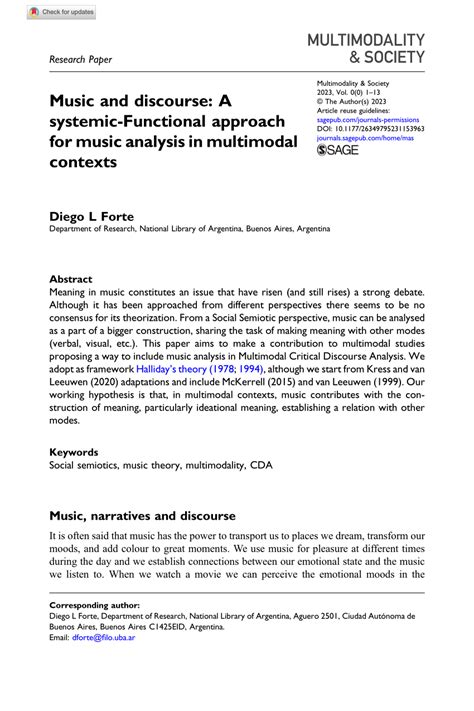 Check for updates

Research Paper

MULTIMODALITY & SOCIETY

Music and discourse: A systemic-Functional approach for music analysis in multimodal contexts

Multimodality & Society
2023, Vol. 0(0) 1–13
© The Author(s) 2023
Article reuse guidelines:
sagepub.com/journals-permissions
DOI: 10.1177/26349795231153963
journals.sagepub.com/home/mas
SAGE

Diego L Forte
Department of Research, National Library of Argentina, Buenos Aires, Argentina

Abstract
Meaning in music constitutes an issue that have risen (and still rises) a strong debate. Although it has been approached from different perspectives there seems to be no consensus for its theorization. From a Social Semiotic perspective, music can be analysed as a part of a bigger construction, sharing the task of making meaning with other modes (verbal, visual, etc.). This paper aims to make a contribution to multimodal studies proposing a way to include music analysis in Multimodal Critical Discourse Analysis. We adopt as framework Halliday's theory (1978; 1994), although we start from Kress and van Leeuwen (2020) adaptations and include McKerrell (2015) and van Leeuwen (1999). Our working hypothesis is that, in multimodal contexts, music contributes with the construction of meaning, particularly ideational meaning, establishing a relation with other modes.

Keywords
Social semiotics, music theory, multimodality, CDA

Music, narratives and discourse
It is often said that music has the power to transport us to places we dream, transform our moods, and add colour to great moments. We use music for pleasure at different times during the day and we establish connections between our emotional state and the music we listen to. When we watch a movie we can perceive the emotional moods in the

Corresponding author:
Diego L Forte, Department of Research, National Library of Argentina, Aguero 2501, Ciudad Autónoma de Buenos Aires, Buenos Aires C1425EID, Argentina.
Email: dforte@filo.uba.ar